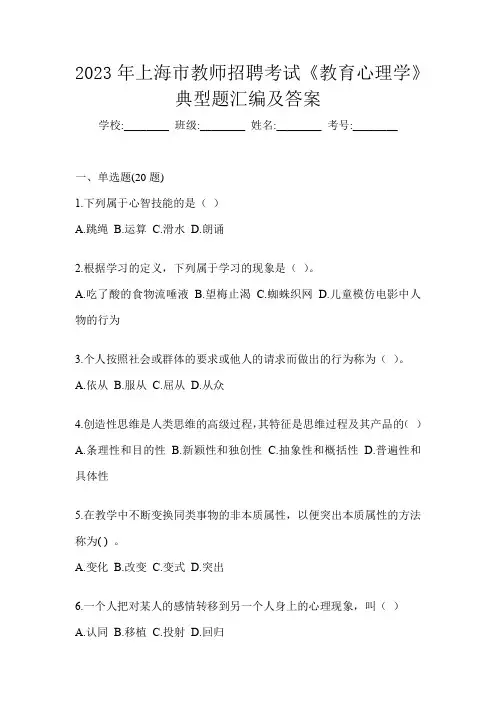 2023 年上海市教师招聘考试《教育心理学》典型题汇编及答案

学校:________ 班级:________ 姓名:________ 考号:________

一、单选题(20 题)

1.下列属于心智技能的是（ ）

A.跳绳 B.运算 C.滑水 D.朗诵

2.根据学习的定义，下列属于学习的现象是（ ）。

A.吃了酸的食物流唾液 B.望梅止渴 C.蜘蛛织网 D.儿童模仿电影中人物的行为

3.个人按照社会或群体的要求或他人的请求而做出的行为称为（ ）。

A.依从 B.服从 C.屈从 D.从众

4.创造性思维是人类思维的高级过程，其特征是思维过程及其产品的( )

A.条理性和目的性 B.新颖性和独创性 C.抽象性和概括性 D.普遍性和具体性

5.在教学中不断变换同类事物的非本质属性，以便突出本质属性的方法称为( ) 。

A.变化 B.改变 C.变式 D.突出

6.一个人把对某人的感情转移到另一个人身上的心理现象，叫（ ）

A.认同 B.移植 C.投射 D.回归